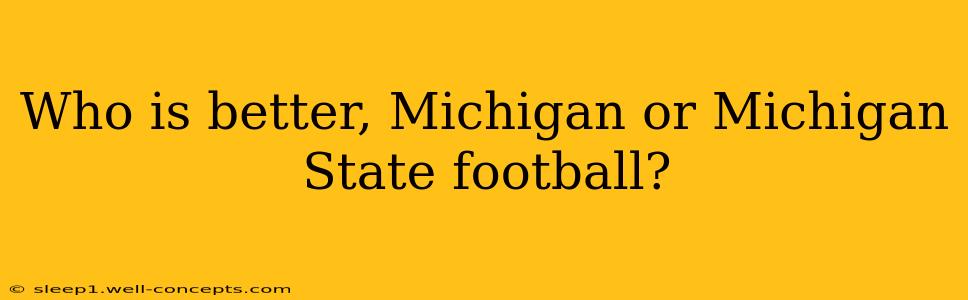 Who is better, Michigan or Michigan State football?

© sleep1.well-concepts.com